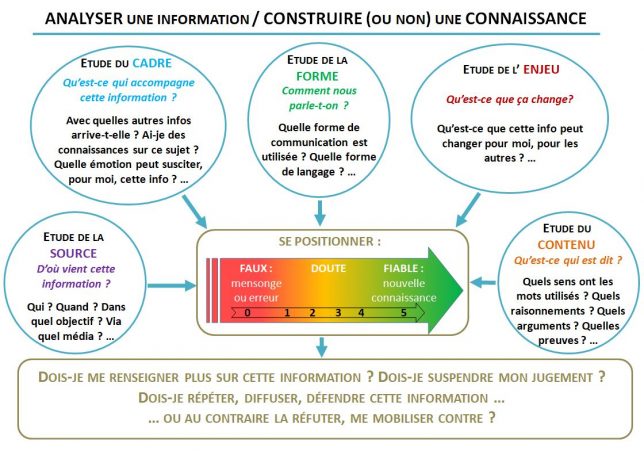 ANALYSER UNE INFORMATION / CONSTRUIRE (OU NON) UNE CONNAISSANCE

ETUDE DU CADRE
Qu'est-ce qui accompagne cette information ?
Avec quelles autres infos arrive-t-elle ? Ai-je des connaissances sur ce sujet ? Quelle émotion peut susciter, pour moi, cette info ? ...

ETUDE DE LA FORME
Comment nous parle-t-on ?
Quelle forme de communication est utilisée ? Quelle forme de langage ? ...

ETUDE DE L' ENJEU
Qu'est-ce que ça change?
Qu'est-ce que cette info peut changer pour moi, pour les autres ? ...

ETUDE DE LA SOURCE
D'où vient cette information ?
Qui ? Quand ? Dans quel objectif ? Via quel média ? ...

SE POSITIONNER :
FAUX : mensonge ou erreur
DOUTE
FIABLE : nouvelle connaissance
0 1 2 3 4 5

ETUDE DU CONTENU
Qu'est-ce qui est dit ?
Quels sens ont les mots utilisés ? Quels raisonnements ? Quels arguments ? Quelles preuves ? ...

DOIS-JE ME RENSEIGNER PLUS SUR CETTE INFORMATION ? DOIS-JE SUSPENDRE MON JUGEMENT ?
DOIS-JE RÉPÉTER, DIFFUSER, DÉFENDRE CETTE INFORMATION ...
... OU AU CONTRAIRE LA RÉFUTER, ME MOBILISER CONTRE ?